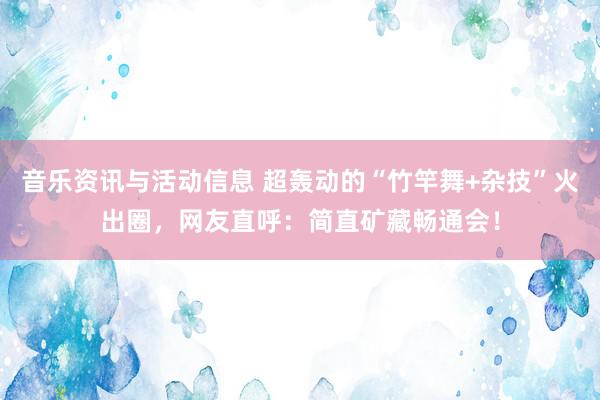 音乐资讯与活动信息 超轰动的“竹竿舞+杂技”火出圈，网友直呼：简直矿藏畅通会！